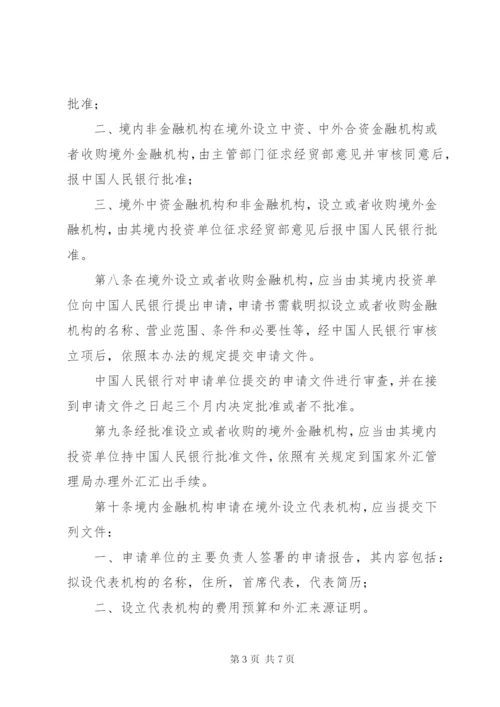 批准；

二、境内非金融机构在境外设立中资、中外合资金融机构或者收购境外金融机构，由主管部门征求经贸部意见并审核同意后，报中国人民银行批准；

三、境外中资金融机构和非金融机构，设立或者收购境外金融机构，由其境内投资单位征求经贸部意见后报中国人民银行批准。

第八条在境外设立或者收购金融机构，应当由其境内投资单位向中国人民银行提出申请，申请书需载明拟设立或者收购金融机构的名称、营业范围、条件和必要性等，经中国人民银行审核立项后，依照本办法的规定提交申请文件。

中国人民银行对申请单位提交的申请文件进行审查，并在接到申请文件之日起三个月内决定批准或者不批准。

第九条经批准设立或者收购的境外金融机构，应当由其境内投资单位持中国人民银行批准文件，依照有关规定到国家外汇管理局办理外汇汇出手续。

第十条境内金融机构申请在境外设立代表机构，应当提交下列文件：

一、申请单位的主要负责人签署的申请报告，其内容包括：拟设代表机构的名称，住所，首席代表，代表简历；

二、设立代表机构的费用预算和外汇来源证明。

第 3 页 共 7 页